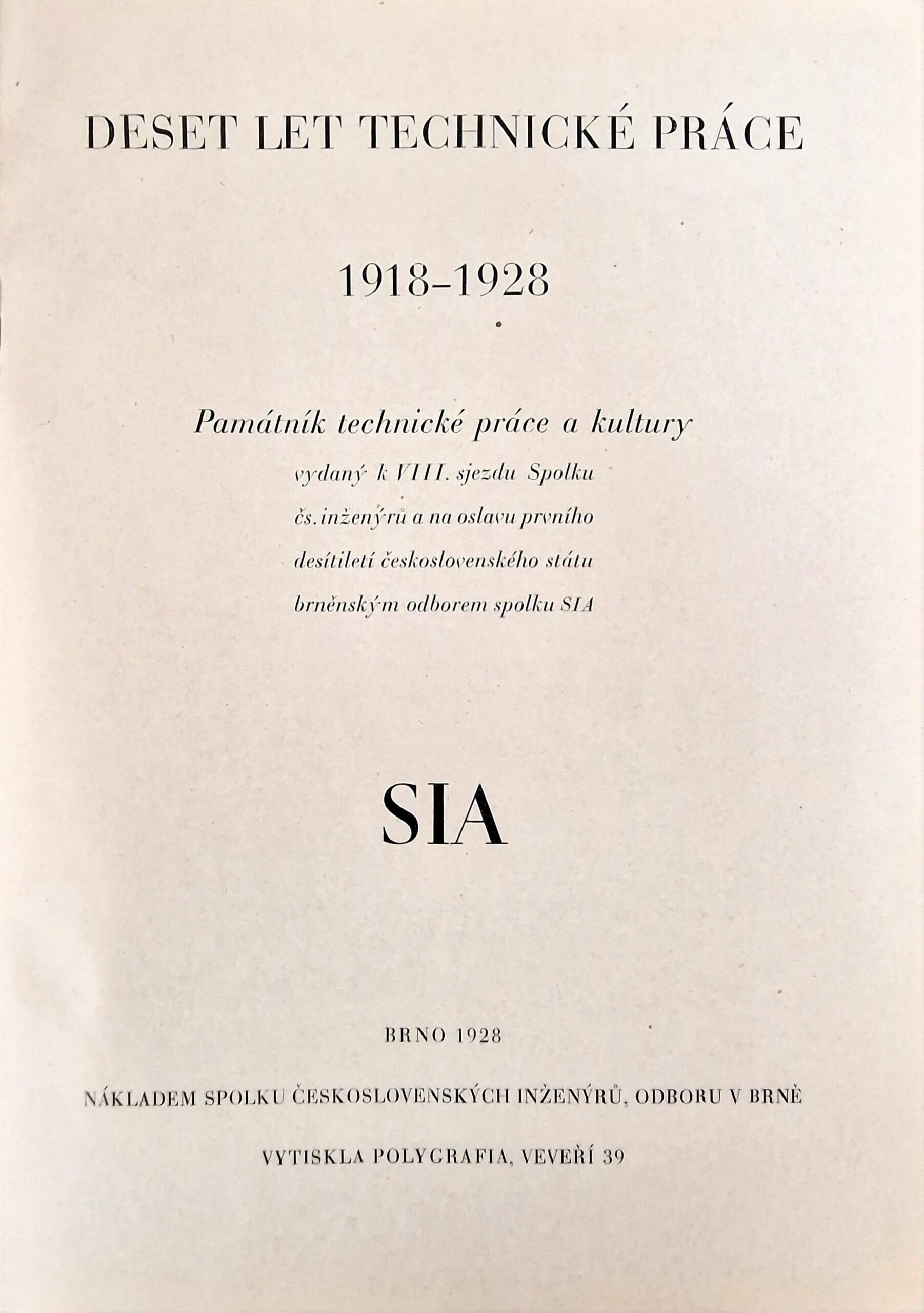 DESET LET TECHNICKÉ PRÁCE

1918–1928

Památník technické práce a kultury
vydaný k VIII. sjezdu Spolku
čs. inženýrů a na oslavu prvního
desítiletí československého státu
brněnským odborem spolku SIA

SIA

BRNO 1928

NÁKLADEM SPOLKU ČESKOSLOVENSKÝCH INŽENÝRŮ, ODBORU V BRNĚ

VYTISKLA POLYGRAFIA, VEVEŘÍ 39